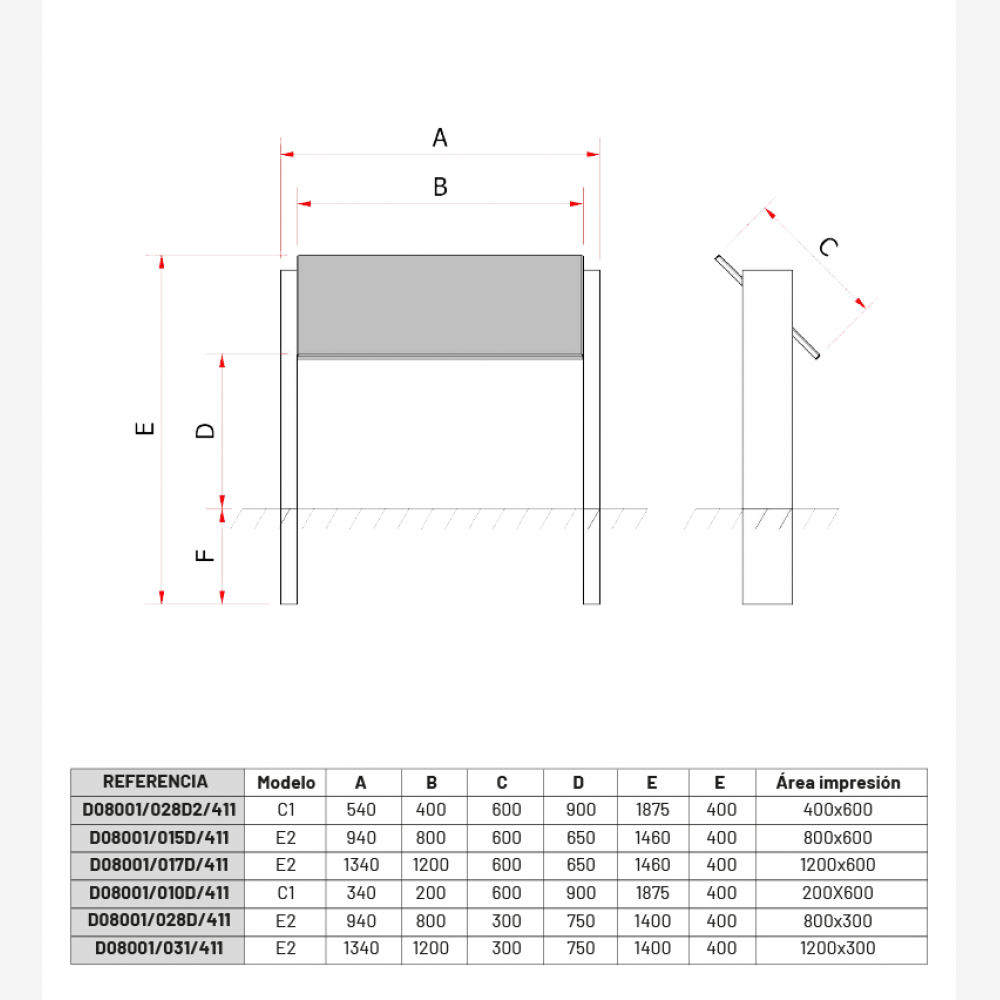 A

B

C

E

D

F

| REFERENCIA | Modelo | A | B | C | D | E | E | Área impresión |
|---|---|---|---|---|---|---|---|---|
| D08001/028D2/411 | C1 | 540 | 400 | 600 | 900 | 1875 | 400 | 400x600 |
| D08001/015D/411 | E2 | 940 | 800 | 600 | 650 | 1460 | 400 | 800x600 |
| D08001/017D/411 | E2 | 1340 | 1200 | 600 | 650 | 1460 | 400 | 1200x600 |
| D08001/010D/411 | C1 | 340 | 200 | 600 | 900 | 1875 | 400 | 200X600 |
| D08001/028D/411 | E2 | 940 | 800 | 300 | 750 | 1400 | 400 | 800x300 |
| D08001/031/411 | E2 | 1340 | 1200 | 300 | 750 | 1400 | 400 | 1200x300 |